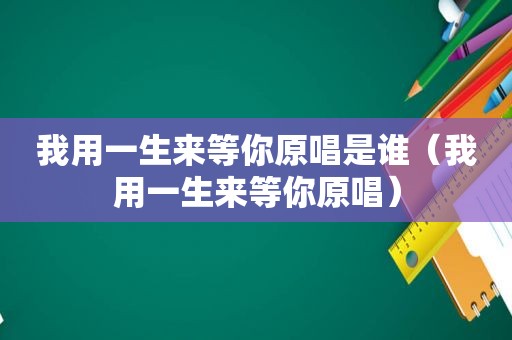 我用一生来等你原唱是谁（我用一生来等你原唱）